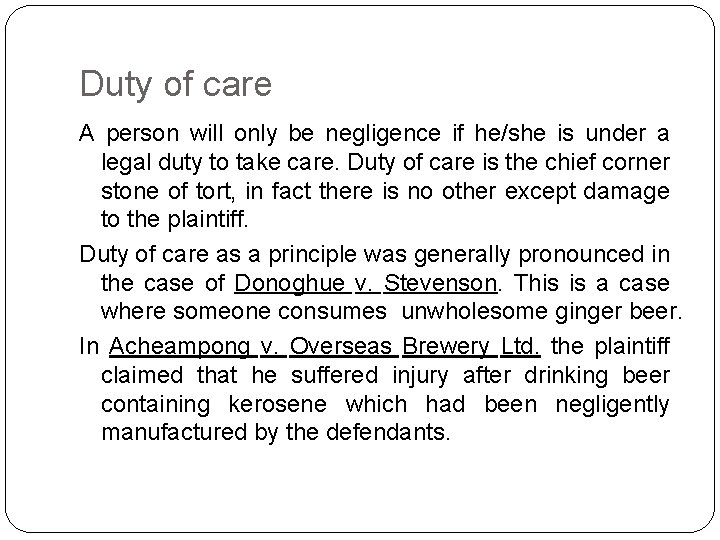 Duty of care

A person will only be negligence if he/she is under a legal duty to take care. Duty of care is the chief corner stone of tort, in fact there is no other except damage to the plaintiff.

Duty of care as a principle was generally pronounced in the case of Donoghue v. Stevenson. This is a case where someone consumes unwholesome ginger beer.

In Acheampong v. Overseas Brewery Ltd. the plaintiff claimed that he suffered injury after drinking beer containing kerosene which had been negligently manufactured by the defendants.